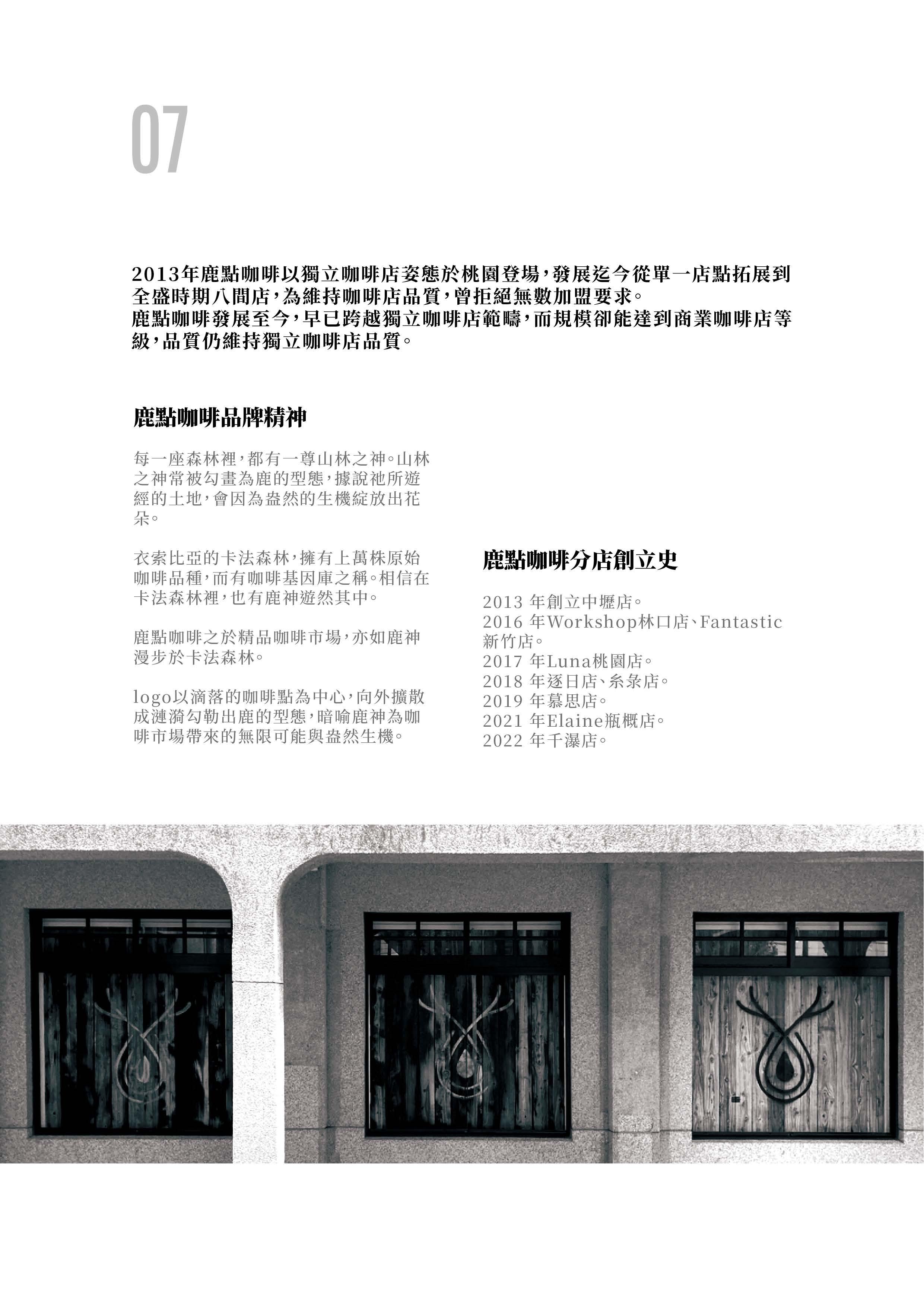 07

2013年鹿點咖啡以獨立咖啡店姿態於桃園登場，發展迄今從單一店點拓展到全盛時期八間店，為維持咖啡店品質，曾拒絕無數加盟要求。
鹿點咖啡發展至今，早已跨越獨立咖啡店範疇，而規模卻能達到商業咖啡店等級，品質仍維持獨立咖啡店品質。

鹿點咖啡品牌精神

每一座森林裡，都有一尊山林之神。山林之神常被勾畫為鹿的型態，據說祂所遊經的土地，會因為盎然的生機綻放出花朵。

衣索比亞的卡法森林，擁有上萬株原始咖啡品種，而有咖啡基因庫之稱。相信在卡法森林裡，也有鹿神遊然其中。

鹿點咖啡之於精品咖啡市場，亦如鹿神漫步於卡法森林。

logo以滴落的咖啡點為中心，向外擴散成漣漪勾勒出鹿的型態，暗喻鹿神為咖啡市場帶來的無限可能與盎然生機。

鹿點咖啡分店創立史

2013 年創立中壢店。
2016 年Workshop林口店、Fantastic新竹店。
2017 年Luna桃園店。
2018 年逐日店、糸彔店。
2019 年慕思店。
2021 年Elaine瓶概店。
2022 年千瀑店。